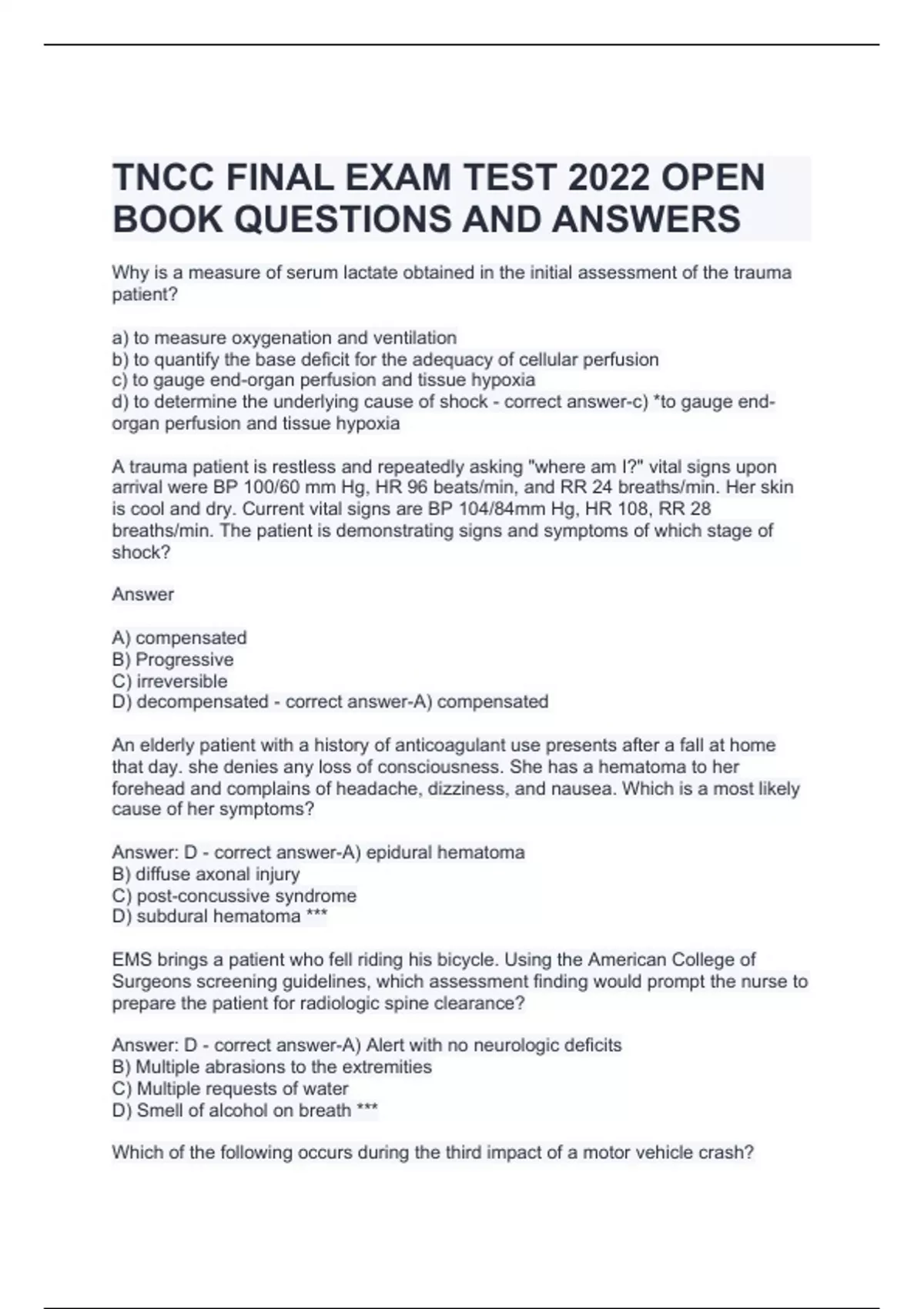 TNCC FINAL EXAM TEST 2022 OPEN BOOK QUESTIONS AND ANSWERS

Why is a measure of serum lactate obtained in the initial assessment of the trauma patient?

a) to measure oxygenation and ventilation
b) to quantify the base deficit for the adequacy of cellular perfusion
c) to gauge end-organ perfusion and tissue hypoxia
d) to determine the underlying cause of shock - correct answer-c) *to gauge end-organ perfusion and tissue hypoxia

A trauma patient is restless and repeatedly asking "where am I?" vital signs upon arrival were BP 100/60 mm Hg, HR 96 beats/min, and RR 24 breaths/min. Her skin is cool and dry. Current vital signs are BP 104/84mm Hg, HR 108, RR 28 breaths/min. The patient is demonstrating signs and symptoms of which stage of shock?

Answer

A) compensated
B) Progressive
C) irreversible
D) decompensated - correct answer-A) compensated

An elderly patient with a history of anticoagulant use presents after a fall at home that day. she denies any loss of consciousness. She has a hematoma to her forehead and complains of headache, dizziness, and nausea. Which is a most likely cause of her symptoms?

Answer: D - correct answer-A) epidural hematoma
B) diffuse axonal injury
C) post-concussive syndrome
D) subdural hematoma ***

EMS brings a patient who fell riding his bicycle. Using the American College of Surgeons screening guidelines, which assessment finding would prompt the nurse to prepare the patient for radiologic spine clearance?

Answer: D - correct answer-A) Alert with no neurologic deficits
B) Multiple abrasions to the extremities
C) Multiple requests of water
D) Smell of alcohol on breath ***

Which of the following occurs during the third impact of a motor vehicle crash?